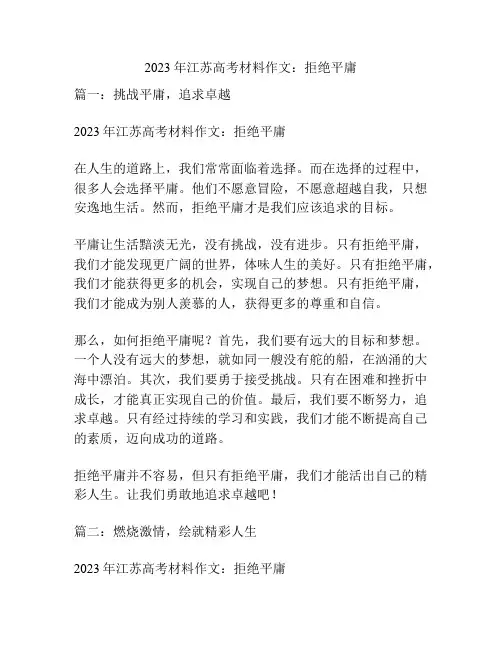 2023 年江苏高考材料作文：拒绝平庸

篇一：挑战平庸，追求卓越

2023 年江苏高考材料作文：拒绝平庸

在人生的道路上，我们常常面临着选择。而在选择的过程中，很多人会选择平庸。他们不愿意冒险，不愿意超越自我，只想安逸地生活。然而，拒绝平庸才是我们应该追求的目标。

平庸让生活黯淡无光，没有挑战，没有进步。只有拒绝平庸，我们才能发现更广阔的世界，体味人生的美好。只有拒绝平庸，我们才能获得更多的机会，实现自己的梦想。只有拒绝平庸，我们才能成为别人羡慕的人，获得更多的尊重和自信。

那么，如何拒绝平庸呢？首先，我们要有远大的目标和梦想。一个人没有远大的梦想，就如同一艘没有舵的船，在汹涌的大海中漂泊。其次，我们要勇于接受挑战。只有在困难和挫折中成长，才能真正实现自己的价值。最后，我们要不断努力，追求卓越。只有经过持续的学习和实践，我们才能不断提高自己的素质，迈向成功的道路。

拒绝平庸并不容易，但只有拒绝平庸，我们才能活出自己的精彩人生。让我们勇敢地追求卓越吧！

篇二：燃烧激情，绘就精彩人生

2023 年江苏高考材料作文：拒绝平庸